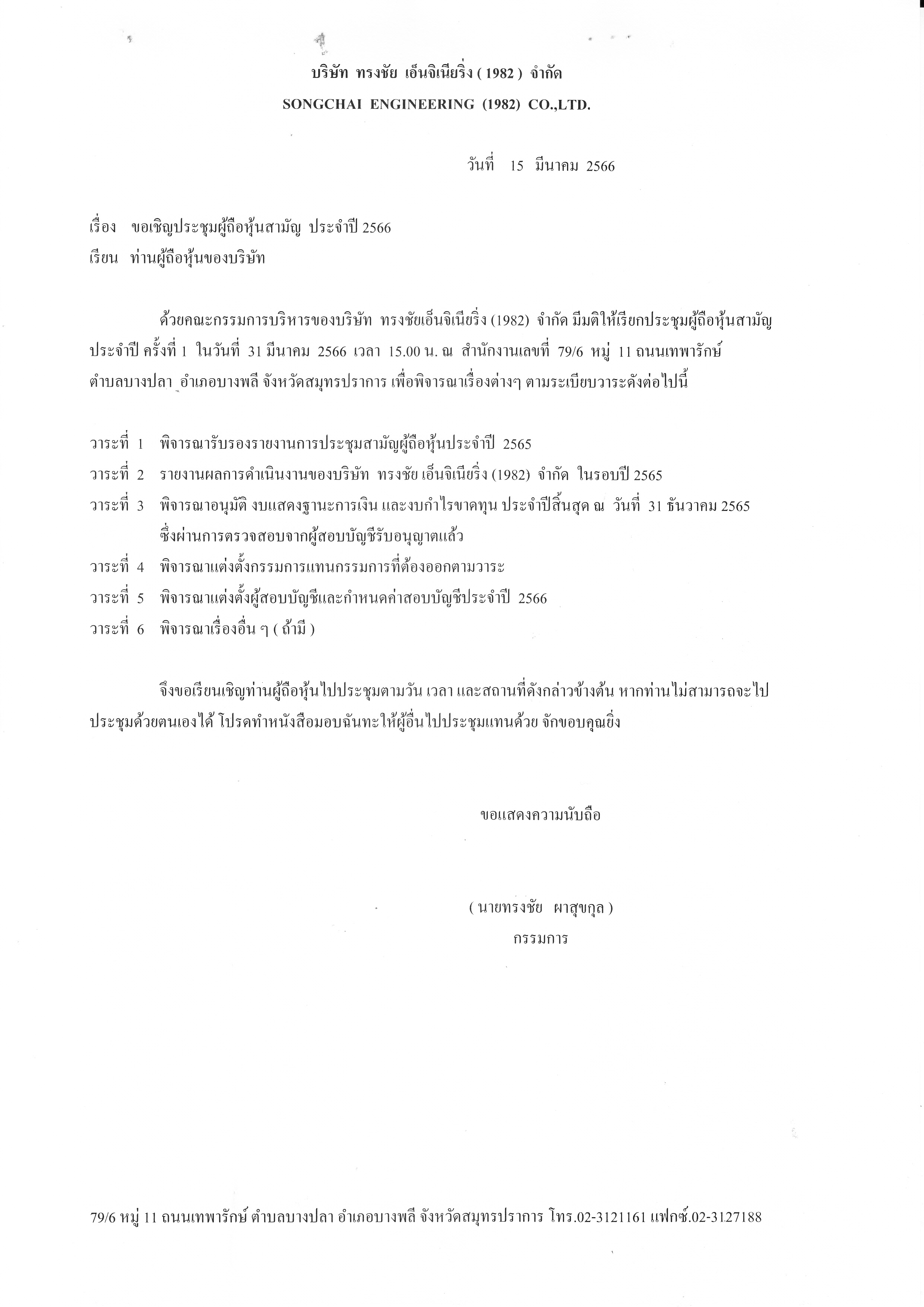 บริษัท ทรงชัย เอ็นจิเนียริ่ง ( 1982 ) จำกัด
SONGCHAI ENGINEERING (1982) CO.,LTD.

วันที่ 15 มีนาคม 2566

เรื่อง ขอเชิญประชุมผู้ถือหุ้นสามัญ ประจำปี 2566
เรียน ท่านผู้ถือหุ้นของบริษัท

ด้วยคณะกรรมการบริหารของบริษัท ทรงชัยเอ็นจิเนียริ่ง (1982) จำกัด มีมติให้เรียกประชุมผู้ถือหุ้นสามัญประจำปี ครั้งที่ 1 ในวันที่ 31 มีนาคม 2566 เวลา 15.00 น. ณ สำนักงานเลขที่ 79/6 หมู่ 11 ถนนเทพารักษ์ ตำบลบางปลา อำเภอบางพลี จังหวัดสมุทรปราการ เพื่อพิจารณาเรื่องต่างๆ ตามระเบียบวาระดังต่อไปนี้

วาระที่ 1 พิจารณารับรองรายงานการประชุมสามัญผู้ถือหุ้นประจำปี 2565
วาระที่ 2 รายงานผลการดำเนินงานของบริษัท ทรงชัย เอ็นจิเนียริ่ง (1982) จำกัด ในรอบปี 2565
วาระที่ 3 พิจารณาอนุมัติ งบแสดงฐานะการเงิน และงบกำไรขาดทุน ประจำปีสิ้นสุด ณ วันที่ 31 ธันวาคม 2565 ซึ่งผ่านการตรวจสอบจากผู้สอบบัญชีรับอนุญาตแล้ว
วาระที่ 4 พิจารณาแต่งตั้งกรรมการแทนกรรมการที่ต้องออกตามวาระ
วาระที่ 5 พิจารณาแต่งตั้งผู้สอบบัญชีและกำหนดค่าสอบบัญชีประจำปี 2566
วาระที่ 6 พิจารณาเรื่องอื่น ๆ ( ถ้ามี )

จึงขอเรียนเชิญท่านผู้ถือหุ้นไปประชุมตามวัน เวลา และสถานที่ดังกล่าวข้างต้น หากท่านไม่สามารถจะไปประชุมด้วยตนเองได้ โปรดทำหนังสือมอบฉันทะให้ผู้อื่นไปประชุมแทนด้วย จักขอบคุณยิ่ง

ขอแสดงความนับถือ

( นายทรงชัย ผาสุขกุล )
กรรมการ

79/6 หมู่ 11 ถนนเทพารักษ์ ตำบลบางปลา อำเภอบางพลี จังหวัดสมุทรปราการ โทร.02-3121161 แฟกซ์.02-3127188